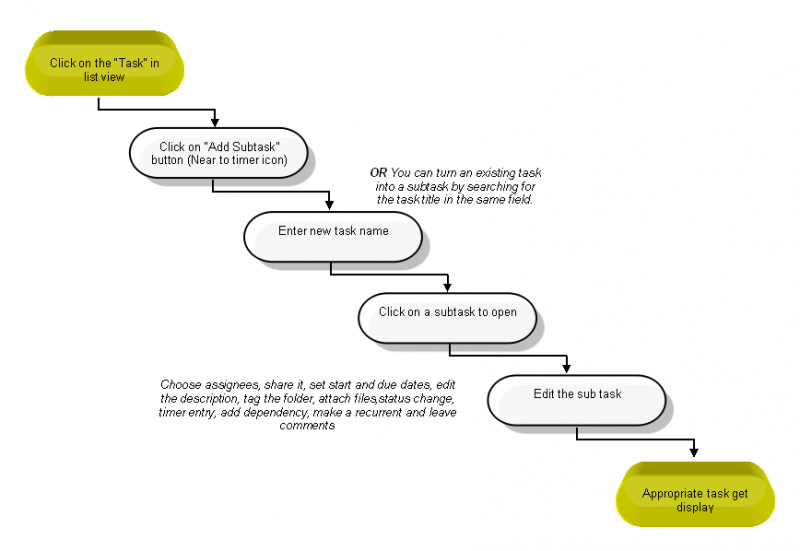 Click on the "Task" in list view

Click on "Add Subtask" button (Near to timer icon)

OR You can turn an existing task into a subtask by searching for the task title in the same field.

Enter new task name

Click on a subtask to open

Choose assignees, share it, set start and due dates, edit the description, tag the folder, attach files,status change, timer entry, add dependency, make a recurrent and leave comments

Edit the sub task

Appropriate task get display